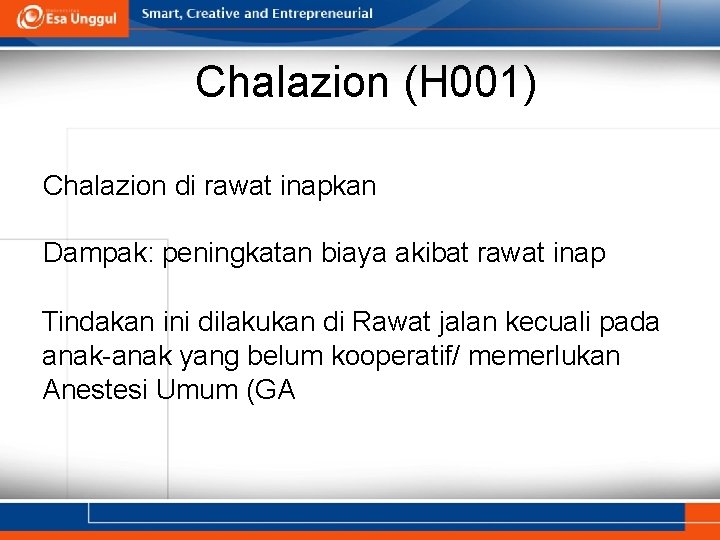 Esa Unggul

Smart, Creative and Entrepreneurial

Chalazion (H001)

Chalazion di rawat inapkan

Dampak: peningkatan biaya akibat rawat inap

Tindakan ini dilakukan di Rawat jalan kecuali pada anak-anak yang belum kooperatif/ memerlukan Anestesi Umum (GA